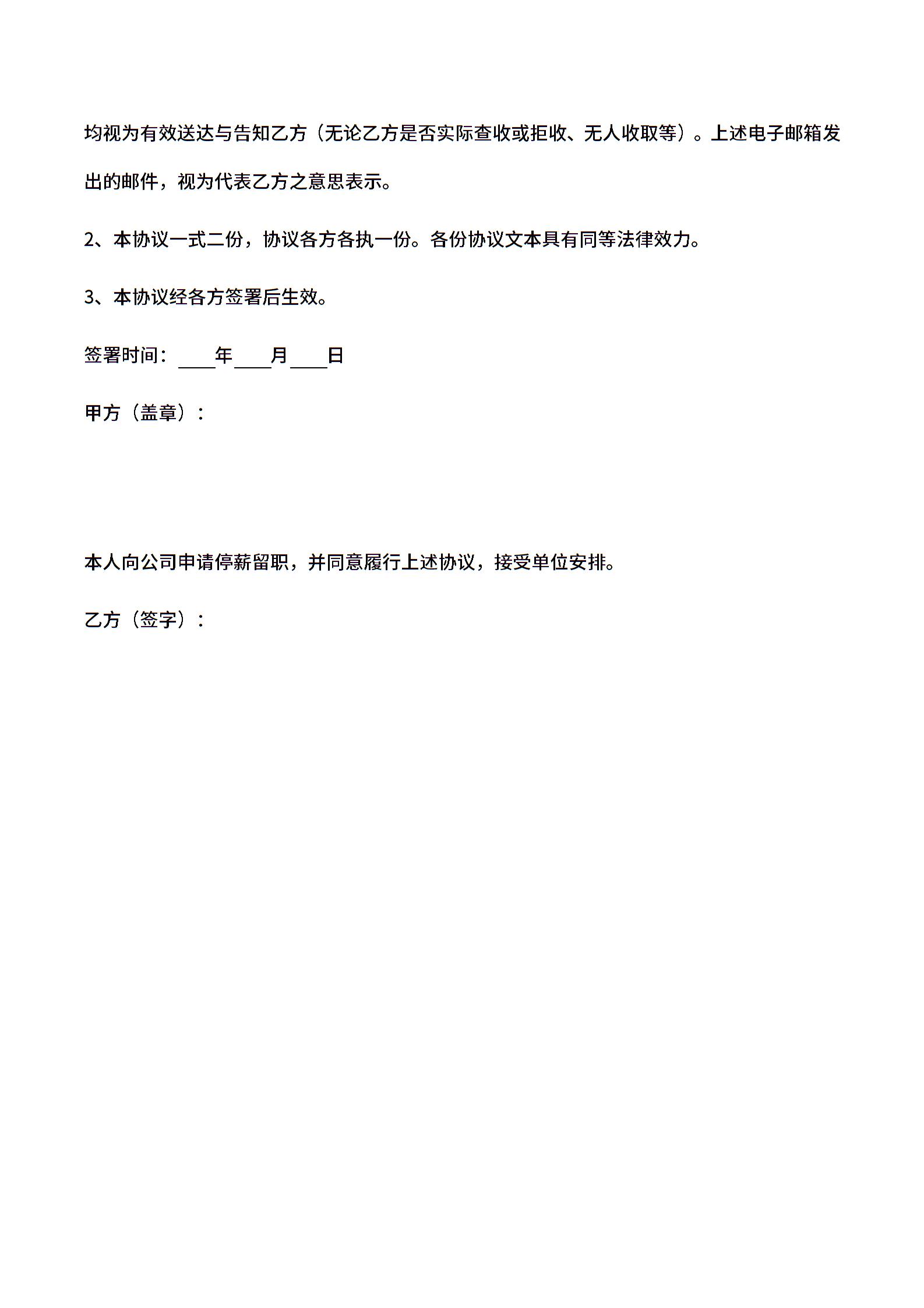 均视为有效送达与告知乙方（无论乙方是否实际查收或拒收、无人收取等）。上述电子邮箱发出的邮件，视为代表乙方之意思表示。

2、本协议一式二份，协议各方各执一份。各份协议文本具有同等法律效力。

3、本协议经各方签署后生效。

签署时间：____年____月____日

甲方（盖章）：

本人向公司申请停薪留职，并同意履行上述协议，接受单位安排。

乙方（签字）：